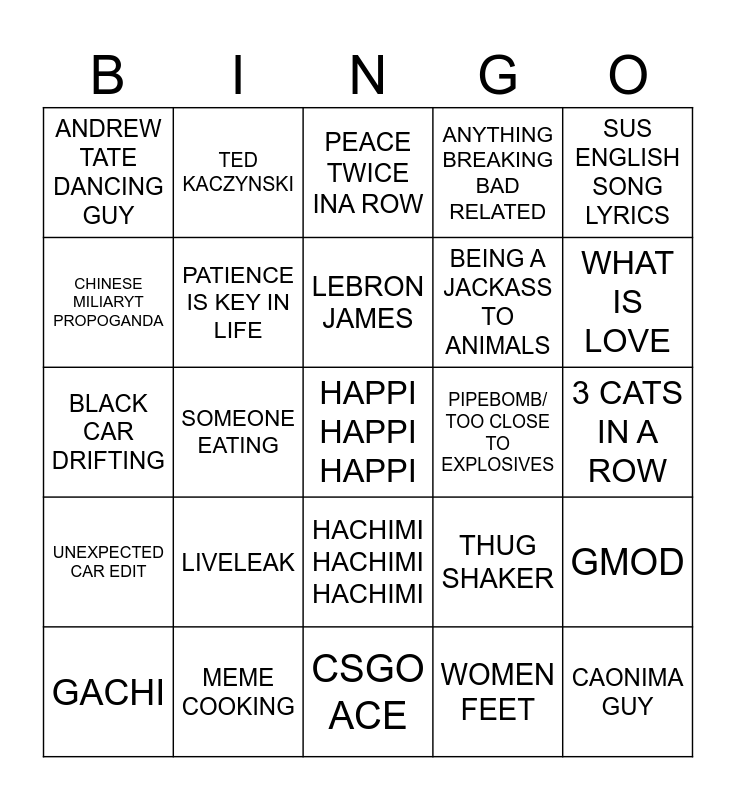 | B | I | N | G | O |
|---|---|---|---|---|
| ANDREW TATE DANCING GUY | TED KACZYNSKI | PEACE TWICE INA ROW | ANYTHING BREAKING BAD RELATED | SUS ENGLISH SONG LYRICS |
| CHINESE MILIARYT PROPOGANDA | PATIENCE IS KEY IN LIFE | LEBRON JAMES | BEING A JACKASS TO ANIMALS | WHAT IS LOVE |
| BLACK CAR DRIFTING | SOMEONE EATING | HAPPI HAPPI HAPPI | PIPEBOMB/ TOO CLOSE TO EXPLOSIVES | 3 CATS IN A ROW |
| UNEXPECTED CAR EDIT | LIVELEAK | HACHIMI HACHIMI HACHIMI | THUG SHAKER | GMOD |
| GACHI | MEME COOKING | CSGO ACE | WOMEN FEET | CAONIMA GUY |